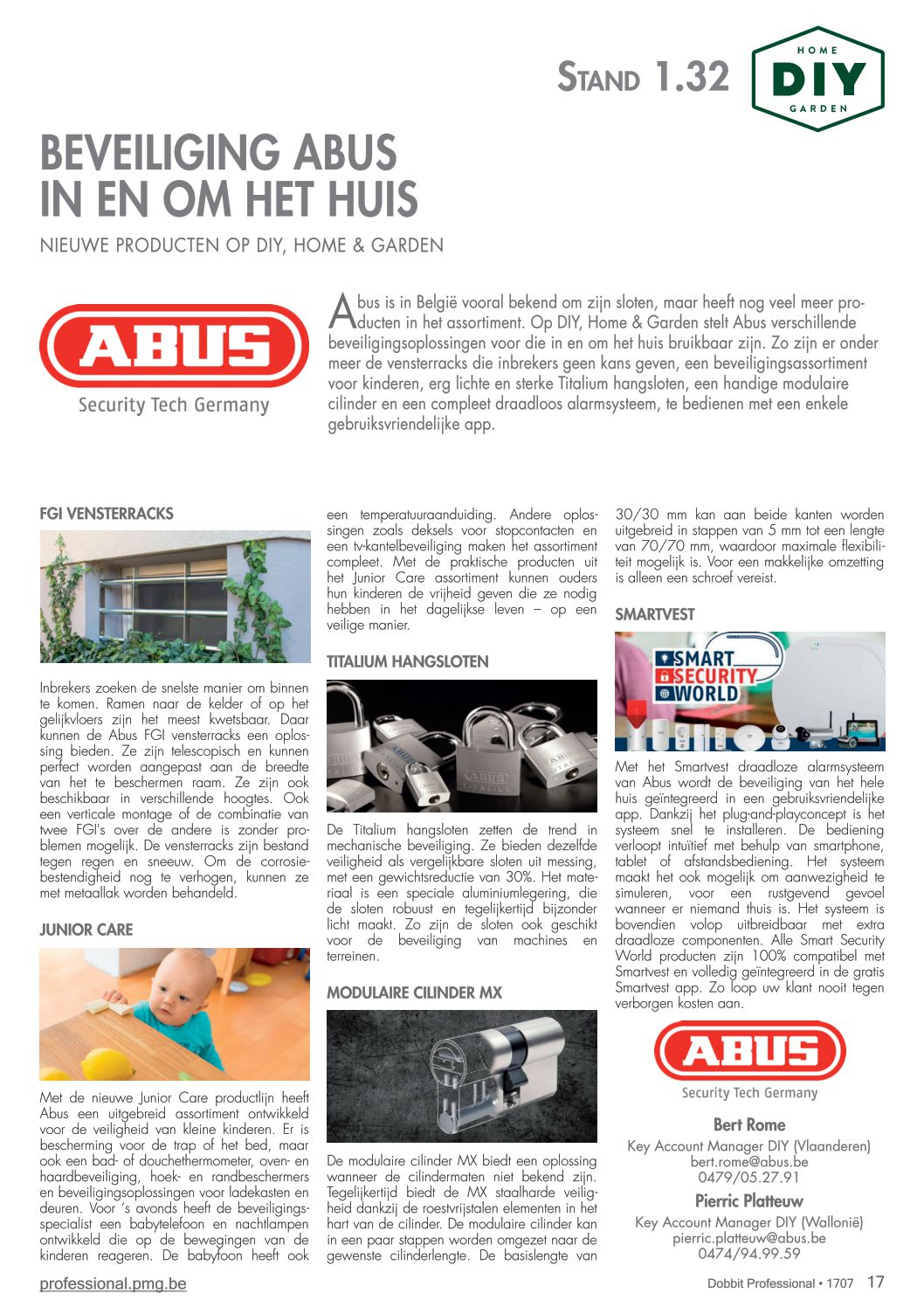 STAND 1.32

HOME
DIY
GARDEN

BEVEILIGING ABUS IN EN OM HET HUIS

NIEUWE PRODUCTEN OP DIY, HOME & GARDEN

ABUS
Security Tech Germany

Abus is in België vooral bekend om zijn sloten, maar heeft nog veel meer producten in het assortiment. Op DIY, Home & Garden stelt Abus verschillende beveiligingsoplossingen voor die in en om het huis bruikbaar zijn. Zo zijn er onder meer de vensterracks die inbrekers geen kans geven, een beveiligingsassortiment voor kinderen, erg lichte en sterke Titalium hangsloten, een handige modulaire cilinder en een compleet draadloos alarmsysteem, te bedienen met een enkele gebruiksvriendelijke app.

FGI VENSTERRACKS

Inbrekers zoeken de snelste manier om binnen te komen. Ramen naar de kelder of op het gelijkvloers zijn het meest kwetsbaar. Daar kunnen de Abus FGI vensterracks een oplossing bieden. Ze zijn telescopisch en kunnen perfect worden aangepast aan de breedte van het te beschermen raam. Ze zijn ook beschikbaar in verschillende hoogtes. Ook een verticale montage of de combinatie van twee FGI's over de andere is zonder problemen mogelijk. De vensterracks zijn bestand tegen regen en sneeuw. Om de corrosiebestendigheid nog te verhogen, kunnen ze met metaallak worden behandeld.

JUNIOR CARE

Met de nieuwe Junior Care productlijn heeft Abus een uitgebreid assortiment ontwikkeld voor de veiligheid van kleine kinderen. Er is bescherming voor de trap of het bed, maar ook een bad- of douchethermometer, oven- en haardbeveiliging, hoek- en randbeschermers en beveiligingsoplossingen voor ladekasten en deuren. Voor 's avonds heeft de beveiligingsspecialist een babytelefoon en nachtlampen ontwikkeld die op de bewegingen van de kinderen reageren. De babyfoon heeft ook een temperatuuraanduiding. Andere oplossingen zoals deksels voor stopcontacten en een tv-kantelbeveiliging maken het assortiment compleet. Met de praktische producten uit het Junior Care assortiment kunnen ouders hun kinderen de vrijheid geven die ze nodig hebben in het dagelijkse leven – op een veilige manier.

TITALIUM HANGSLOTEN

De Titalium hangsloten zetten de trend in mechanische beveiliging. Ze bieden dezelfde veiligheid als vergelijkbare sloten uit messing, met een gewichtsreductie van 30%. Het materiaal is een speciale aluminiumlegering, die de sloten robuust en tegelijkertijd bijzonder licht maakt. Zo zijn de sloten ook geschikt voor de beveiliging van machines en terreinen.

MODULAIRE CILINDER MX

De modulaire cilinder MX biedt een oplossing wanneer de cilindermaten niet bekend zijn. Tegelijkertijd biedt de MX staalharde veiligheid dankzij de roestvrijstalen elementen in het hart van de cilinder. De modulaire cilinder kan in een paar stappen worden omgezet naar de gewenste cilinderlengte. De basislengte van 30/30 mm kan aan beide kanten worden uitgebreid in stappen van 5 mm tot een lengte van 70/70 mm, waardoor maximale flexibiliteit mogelijk is. Voor een makkelijke omzetting is alleen een schroef vereist.

SMARTVEST

SMART SECURITY WORLD

Met het Smartvest draadloze alarmsysteem van Abus wordt de beveiliging van het hele huis geïntegreerd in een gebruiksvriendelijke app. Dankzij het plug-and-playconcept is het systeem snel te installeren. De bediening verloopt intuïtief met behulp van smartphone, tablet of afstandsbediening. Het systeem maakt het ook mogelijk om aanwezigheid te simuleren, voor een rustgevend gevoel wanneer er niemand thuis is. Het systeem is bovendien volop uitbreidbaar met extra draadloze componenten. Alle Smart Security World producten zijn 100% compatibel met Smartvest en volledig geïntegreerd in de gratis Smartvest app. Zo loop uw klant nooit tegen verborgen kosten aan.

ABUS
Security Tech Germany

Bert Rome
Key Account Manager DIY (Vlaanderen)
bert.rome@abus.be
0479/05.27.91

Pierric Platteuw
Key Account Manager DIY (Wallonië)
pierric.platteuw@abus.be
0474/94.99.59

professional.pmg.be

Dobbit Professional • 1707 17